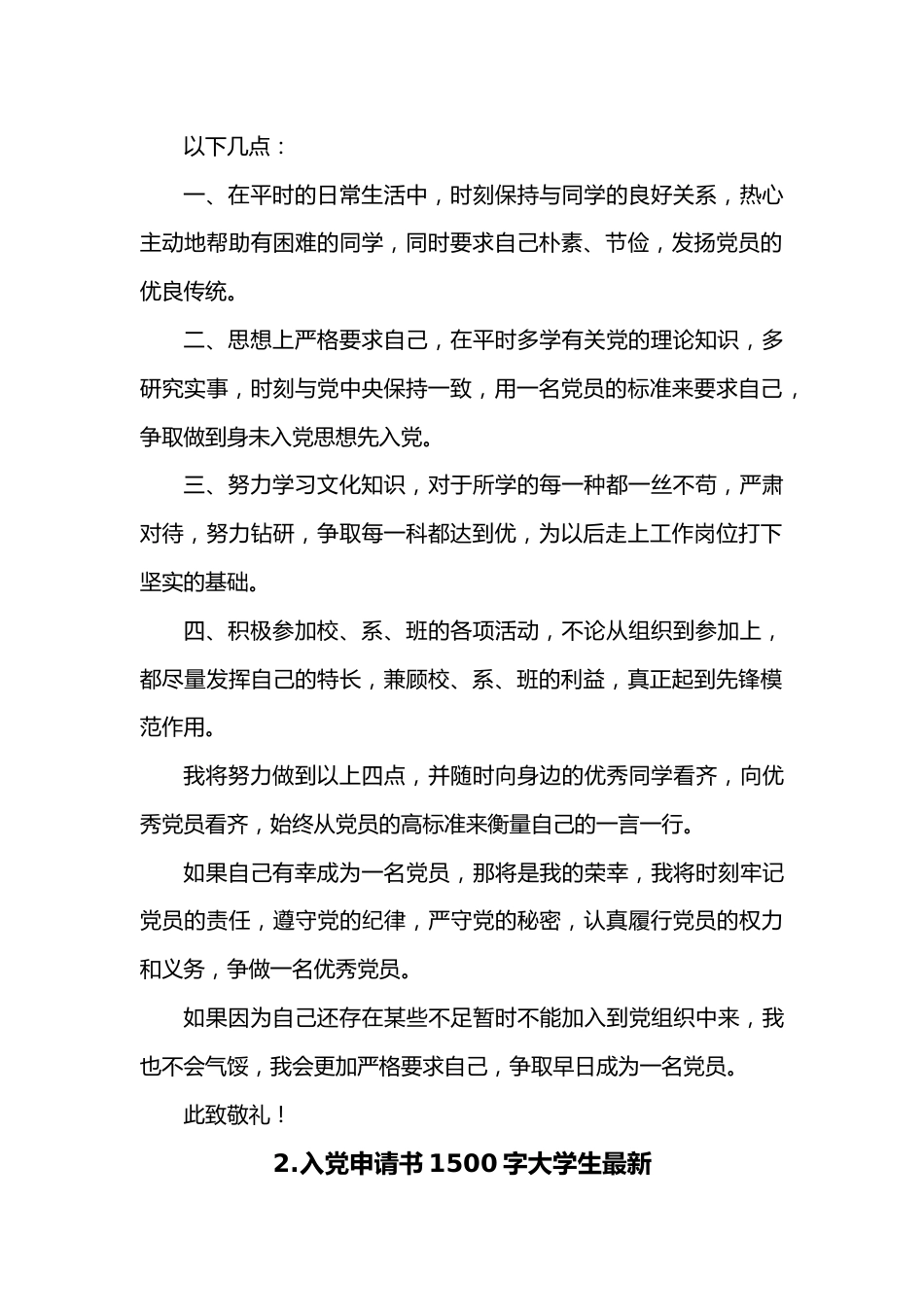 以下几点：

一、在平时的日常生活中，时刻保持与同学的良好关系，热心主动地帮助有困难的同学，同时要求自己朴素、节俭，发扬党员的优良传统。

二、思想上严格要求自己，在平时多学有关党的理论知识，多研究实事，时刻与党中央保持一致，用一名党员的标准来要求自己，争取做到身未入党思想先入党。

三、努力学习文化知识，对于所学的每一种都一丝不苟，严肃对待，努力钻研，争取每一科都达到优，为以后走上工作岗位打下坚实的基础。

四、积极参加校、系、班的各项活动，不论从组织到参加上，都尽量发挥自己的特长，兼顾校、系、班的利益，真正起到先锋模范作用。

我将努力做到以上四点，并随时向身边的优秀同学看齐，向优秀党员看齐，始终从党员的高标准来衡量自己的一言一行。

如果自己有幸成为一名党员，那将是我的荣幸，我将时刻牢记党员的责任，遵守党的纪律，严守党的秘密，认真履行党员的权力和义务，争做一名优秀党员。

如果因为自己还存在某些不足暂时不能加入到党组织中来，我也不会气馁，我会更加严格要求自己，争取早日成为一名党员。

此致敬礼！

2.入党申请书1500字大学生最新